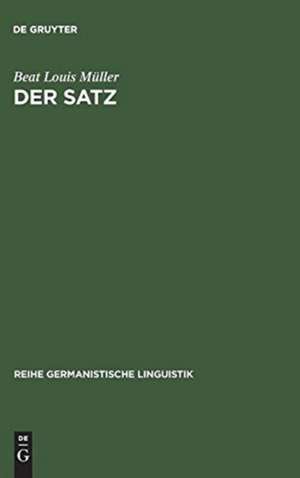 DE GRUYTER

Beat Louis Müller
DER SATZ

REIHE GERMANISTISCHE LINGUISTIK

DE
G